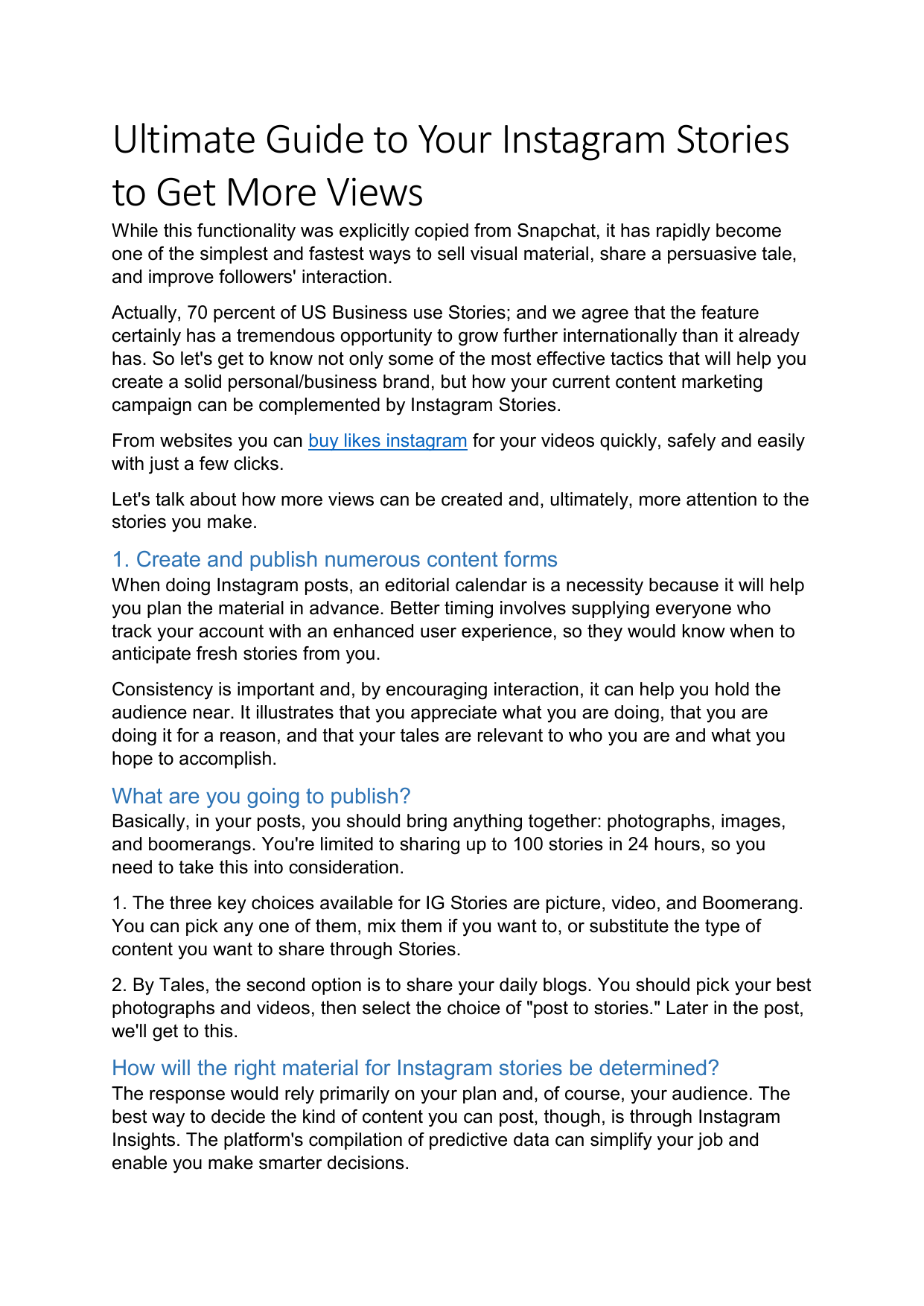 Ultimate Guide to Your Instagram Stories to Get More Views

While this functionality was explicitly copied from Snapchat, it has rapidly become one of the simplest and fastest ways to sell visual material, share a persuasive tale, and improve followers' interaction.

Actually, 70 percent of US Business use Stories; and we agree that the feature certainly has a tremendous opportunity to grow further internationally than it already has. So let's get to know not only some of the most effective tactics that will help you create a solid personal/business brand, but how your current content marketing campaign can be complemented by Instagram Stories.

From websites you can buy likes instagram for your videos quickly, safely and easily with just a few clicks.

Let's talk about how more views can be created and, ultimately, more attention to the stories you make.

1. Create and publish numerous content forms

When doing Instagram posts, an editorial calendar is a necessity because it will help you plan the material in advance. Better timing involves supplying everyone who track your account with an enhanced user experience, so they would know when to anticipate fresh stories from you.

Consistency is important and, by encouraging interaction, it can help you hold the audience near. It illustrates that you appreciate what you are doing, that you are doing it for a reason, and that your tales are relevant to who you are and what you hope to accomplish.

What are you going to publish?

Basically, in your posts, you should bring anything together: photographs, images, and boomerangs. You're limited to sharing up to 100 stories in 24 hours, so you need to take this into consideration.

1. The three key choices available for IG Stories are picture, video, and Boomerang. You can pick any one of them, mix them if you want to, or substitute the type of content you want to share through Stories.

2. By Tales, the second option is to share your daily blogs. You should pick your best photographs and videos, then select the choice of "post to stories." Later in the post, we'll get to this.

How will the right material for Instagram stories be determined?

The response would rely primarily on your plan and, of course, your audience. The best way to decide the kind of content you can post, though, is through Instagram Insights. The platform's compilation of predictive data can simplify your job and enable you make smarter decisions.